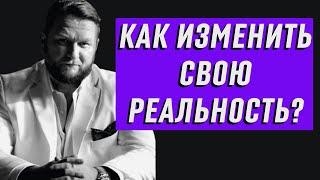 КАК ИЗМЕНИТЬ СВОЮ РЕАЛЬНОСТЬ?